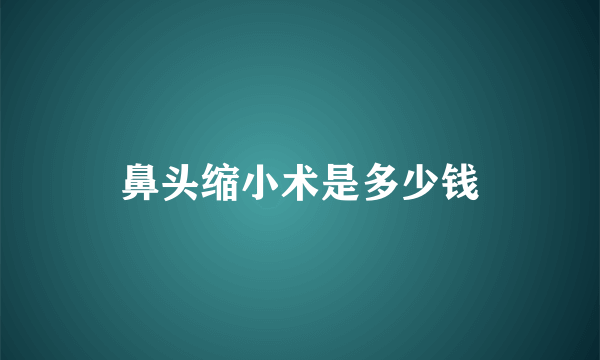 鼻头缩小术是多少钱